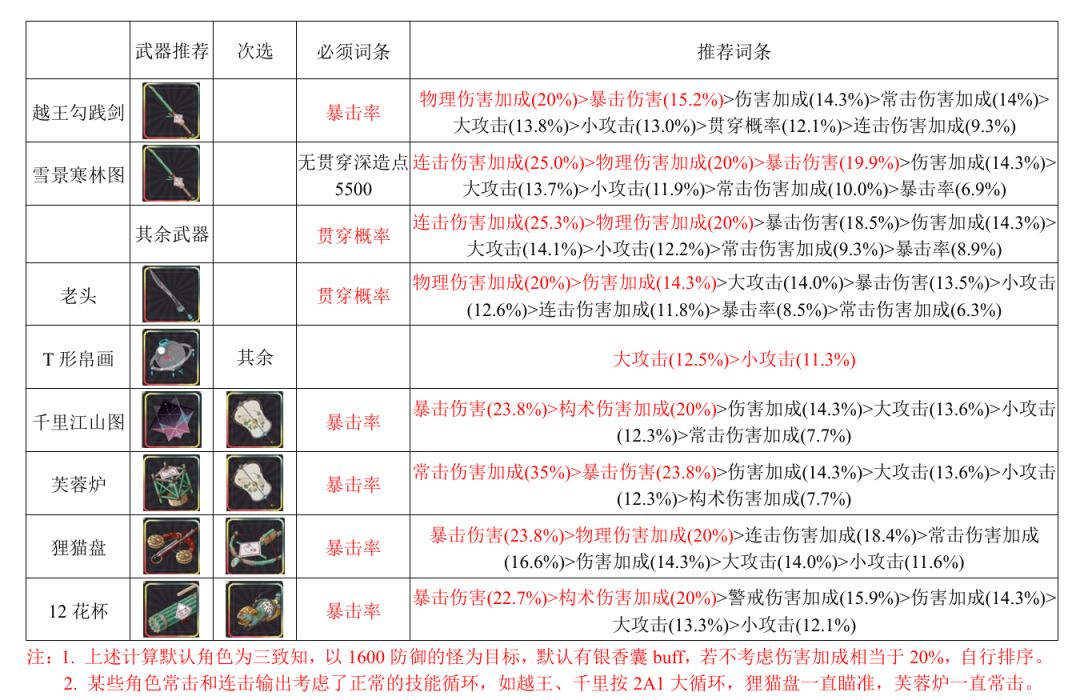 |  | 武器推荐 | 次选 | 必须词条 | 推荐词条 |
|---|---|---|---|---|
| 越王勾践剑 |  |  | 暴击率 | 物理伤害加成(20%)>暴击伤害(15.2%)>伤害加成(14.3%)>常击伤害加成(14%)>大攻击(13.8%)>小攻击(13.0%)>贯穿概率(12.1%)>连击伤害加成(9.3%) |
| 雪景寒林图 |  |  | 无贯穿深造点5500 | 连击伤害加成(25.0%)>物理伤害加成(20%)>暴击伤害(19.9%)>伤害加成(14.3%)>大攻击(13.7%)>小攻击(11.9%)>常击伤害加成(10.0%)>暴击率(6.9%) |
|  | 其余武器 |  | 贯穿概率 | 连击伤害加成(25.3%)>物理伤害加成(20%)>暴击伤害(18.5%)>伤害加成(14.3%)>大攻击(14.1%)>小攻击(12.2%)>常击伤害加成(9.3%)>暴击率(8.9%) |
| 老头 |  |  | 贯穿概率 | 物理伤害加成(20%)>伤害加成(14.3%)>大攻击(14.0%)>暴击伤害(13.5%)>小攻击(12.6%)>连击伤害加成(11.8%)>暴击率(8.5%)>常击伤害加成(6.3%) |
| T 形帛画 |  | 其余 |  | 大攻击(12.5%)>小攻击(11.3%) |
| 千里江山图 |  |  | 暴击率 | 暴击伤害(23.8%)>构术伤害加成(20%)>伤害加成(14.3%)>大攻击(13.6%)>小攻击(12.3%)>常击伤害加成(7.7%) |
| 芙蓉炉 |  |  | 暴击率 | 常击伤害加成(35%)>暴击伤害(23.8%)>伤害加成(14.3%)>大攻击(13.6%)>小攻击(12.3%)>构术伤害加成(7.7%) |
| 狸猫盘 |  |  | 暴击率 | 暴击伤害(23.8%)>物理伤害加成(20%)>连击伤害加成(18.4%)>常击伤害加成(16.6%)>伤害加成(14.3%)>大攻击(14.0%)>小攻击(11.6%) |
| 12 花杯 |  |  | 暴击率 | 暴击伤害(22.7%)>构术伤害加成(20%)>警戒伤害加成(15.9%)>伤害加成(14.3%)>大攻击(13.3%)>小攻击(12.1%) |

注：1. 上述计算默认角色为三致知，以 1600 防御的怪为目标，默认有银香囊 buff，若不考虑伤害加成相当于 20%，自行排序。
2. 某些角色常击和连击输出考虑了正常的技能循环，如越王、千里按 2A1 大循环，狸猫盘一直瞄准，芙蓉炉一直常击。